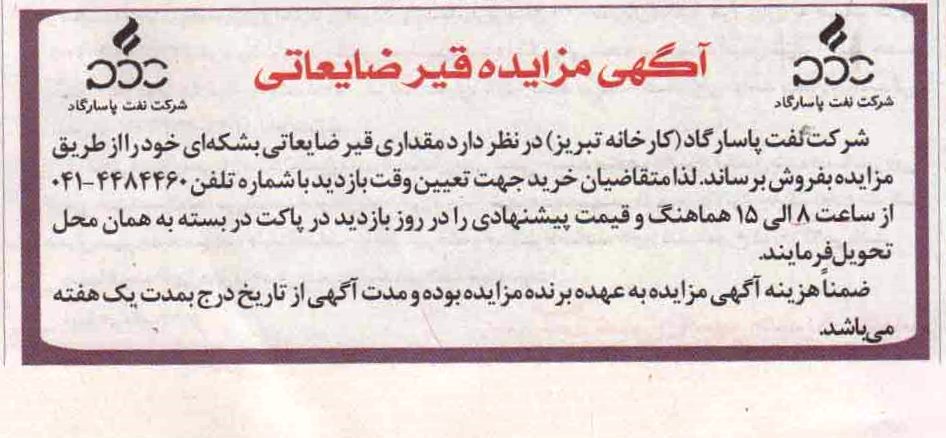 شرکت نفت پاسارگاد

آگهی مزایده قیر ضایعاتی

شرکت نفت پاسارگاد

شرکت نفت پاسارگاد (کارخانه تبریز) در نظر دارد مقداری قیر ضایعاتی بشکه‌ای خود را از طریق مزایده بفروش برساند. لذا متقاضیان خرید جهت تعیین وقت بازدید با شماره تلفن ۴۴۸۴۴۶۰-۰۴۱ از ساعت ۸ الی ۱۵ هماهنگ و قیمت پیشنهادی را در روز بازدید در پاکت در بسته به همان محل تحویل فرمایند.

ضمناً هزینه آگهی مزایده به عهده برنده مزایده بوده و مدت آگهی از تاریخ درج بمدت یک هفته می‌باشد.